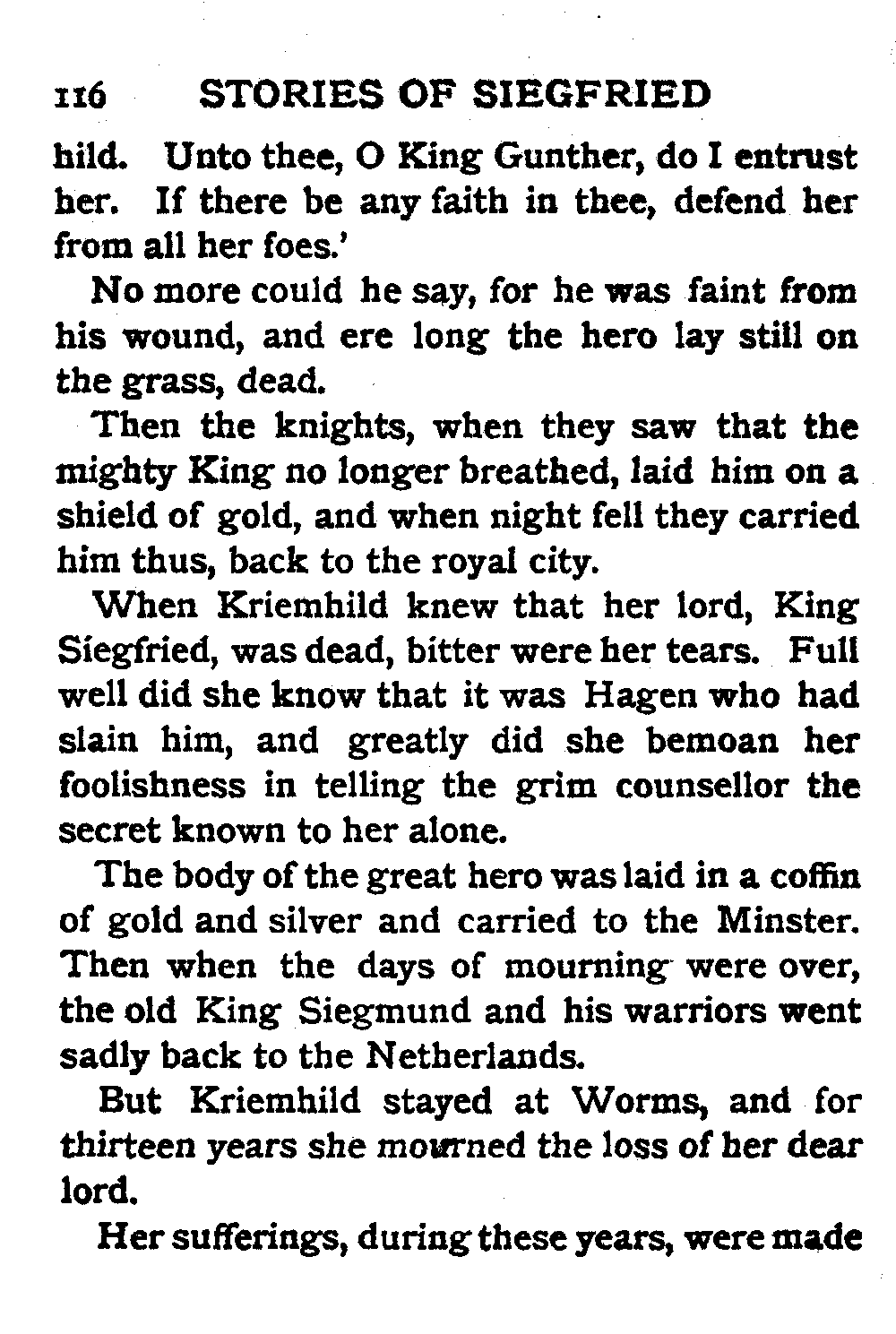 116 STORIES OF SIEGFRIED

hild. Unto thee, O King Gunther, do I entrust her. If there be any faith in thee, defend her from all her foes.'

No more could he say, for he was faint from his wound, and ere long the hero lay still on the grass, dead.

Then the knights, when they saw that the mighty King no longer breathed, laid him on a shield of gold, and when night fell they carried him thus, back to the royal city.

When Kriemhild knew that her lord, King Siegfried, was dead, bitter were her tears. Full well did she know that it was Hagen who had slain him, and greatly did she bemoan her foolishness in telling the grim counsellor the secret known to her alone.

The body of the great hero was laid in a coffin of gold and silver and carried to the Minster. Then when the days of mourning were over, the old King Siegmund and his warriors went sadly back to the Netherlands.

But Kriemhild stayed at Worms, and for thirteen years she mourned the loss of her dear lord.

Her sufferings, during these years, were made